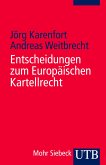 Jörg Karenfort
Andreas Weitbrecht

Entscheidungen zum Europäischen Kartellrecht

Mohr Siebeck UTB